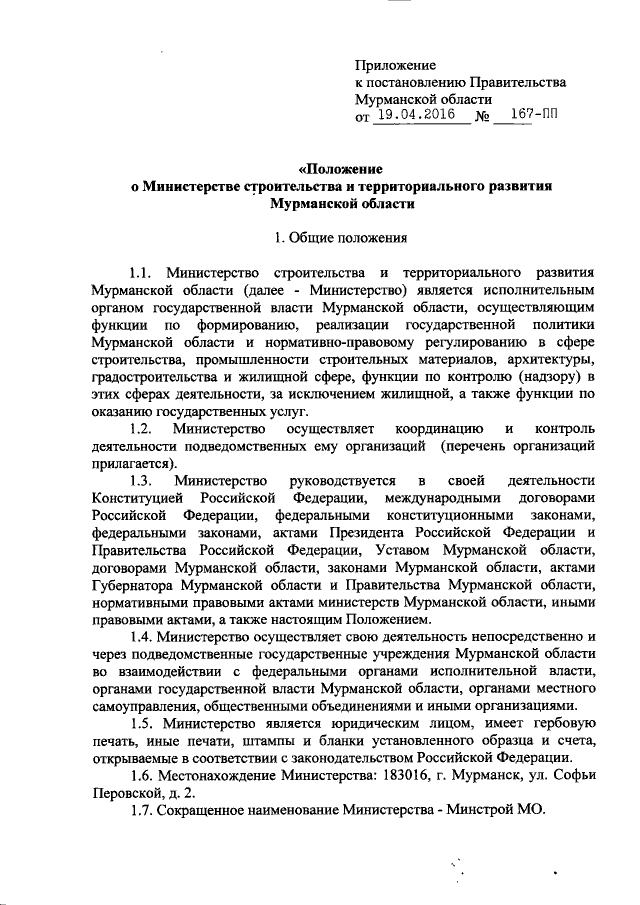 Приложение
к постановлению Правительства
Мурманской области
от 19.04.2016 № 167-ПП

«Положение
о Министерстве строительства и территориального развития
Мурманской области

1. Общие положения

1.1. Министерство строительства и территориального развития Мурманской области (далее - Министерство) является исполнительным органом государственной власти Мурманской области, осуществляющим функции по формированию, реализации государственной политики Мурманской области и нормативно-правовому регулированию в сфере строительства, промышленности строительных материалов, архитектуры, градостроительства и жилищной сфере, функции по контролю (надзору) в этих сферах деятельности, за исключением жилищной, а также функции по оказанию государственных услуг.

1.2. Министерство осуществляет координацию и контроль деятельности подведомственных ему организаций (перечень организаций прилагается).

1.3. Министерство руководствуется в своей деятельности Конституцией Российской Федерации, международными договорами Российской Федерации, федеральными конституционными законами, федеральными законами, актами Президента Российской Федерации и Правительства Российской Федерации, Уставом Мурманской области, договорами Мурманской области, законами Мурманской области, актами Губернатора Мурманской области и Правительства Мурманской области, нормативными правовыми актами министерств Мурманской области, иными правовыми актами, а также настоящим Положением.

1.4. Министерство осуществляет свою деятельность непосредственно и через подведомственные государственные учреждения Мурманской области во взаимодействии с федеральными органами исполнительной власти, органами государственной власти Мурманской области, органами местного самоуправления, общественными объединениями и иными организациями.

1.5. Министерство является юридическим лицом, имеет гербовую печать, иные печати, штампы и бланки установленного образца и счета, открываемые в соответствии с законодательством Российской Федерации.

1.6. Местонахождение Министерства: 183016, г. Мурманск, ул. Софьи Перовской, д. 2.

1.7. Сокращенное наименование Министерства - Минстрой МО.